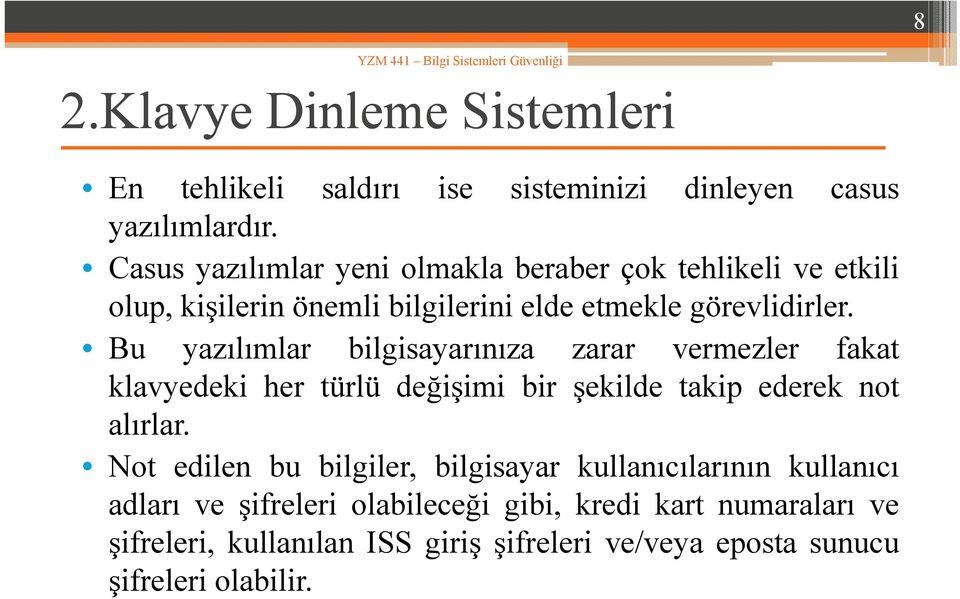 8

YZM 441 – Bilgi Sistemleri Güvenliği

2.Klavye Dinleme Sistemleri

• En tehlikeli saldırı ise sisteminizi dinleyen casus yazılımlardır.

• Casus yazılımlar yeni olmakla beraber çok tehlikeli ve etkili olup, kişilerin önemli bilgilerini elde etmekle görevlidirler.

• Bu yazılımlar bilgisayarınıza zarar vermezler fakat klavyedeki her türlü değişimi bir şekilde takip ederek not alırlar.

• Not edilen bu bilgiler, bilgisayar kullanıcılarının kullanıcı adları ve şifreleri olabileceği gibi, kredi kart numaraları ve şifreleri, kullanılan ISS giriş şifreleri ve/veya eposta sunucu şifreleri olabilir.